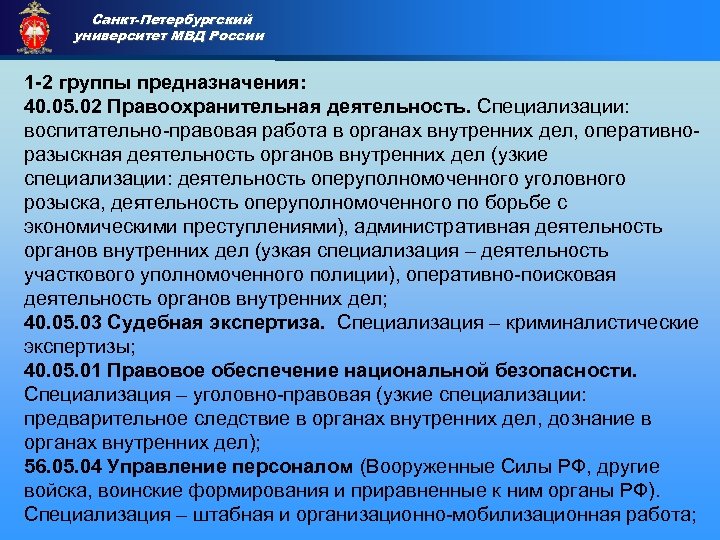 Санкт-Петербургский университет МВД России

1-2 группы предназначения:
40.05.02 Правоохранительная деятельность. Специализации: воспитательно-правовая работа в органах внутренних дел, оперативно-разыскная деятельность органов внутренних дел (узкие специализации: деятельность оперуполномоченного уголовного розыска, деятельность оперуполномоченного по борьбе с экономическими преступлениями), административная деятельность органов внутренних дел (узкая специализация – деятельность участкового уполномоченного полиции), оперативно-поисковая деятельность органов внутренних дел;
40.05.03 Судебная экспертиза. Специализация – криминалистические экспертизы;
40.05.01 Правовое обеспечение национальной безопасности. Специализация – уголовно-правовая (узкие специализации: предварительное следствие в органах внутренних дел, дознание в органах внутренних дел);
56.05.04 Управление персоналом (Вооруженные Силы РФ, другие войска, воинские формирования и приравненные к ним органы РФ). Специализация – штабная и организационно-мобилизационная работа;